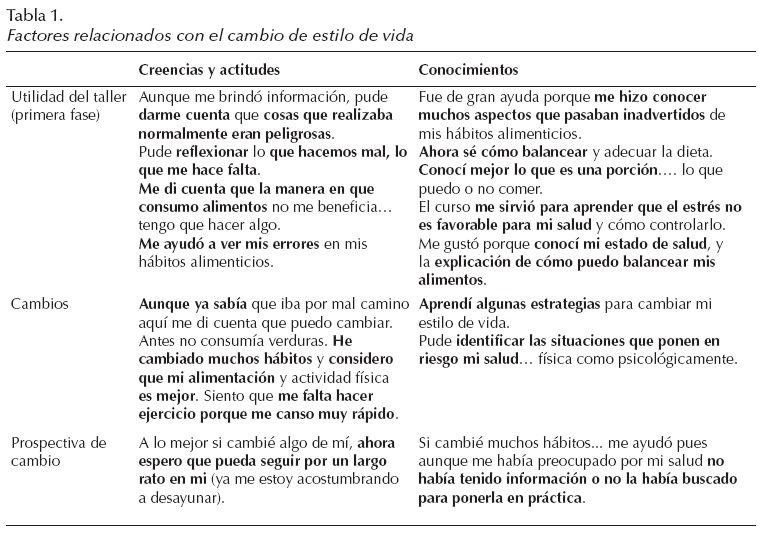 Tabla 1.
Factores relacionados con el cambio de estilo de vida

| | Creencias y actitudes | Conocimientos |
|---|---|---|
| Utilidad del taller (primera fase) | Aunque me brindó información, pude darme cuenta que cosas que realizaba normalmente eran peligrosas. Pude reflexionar lo que hacemos mal, lo que me hace falta. Me di cuenta que la manera en que consumo alimentos no me beneficia… tengo que hacer algo. Me ayudó a ver mis errores en mis hábitos alimenticios. | Fue de gran ayuda porque me hizo conocer muchos aspectos que pasaban inadvertidos de mis hábitos alimenticios. Ahora sé cómo balancear y adecuar la dieta. Conocí mejor lo que es una porción…. lo que puedo o no comer. El curso me sirvió para aprender que el estrés no es favorable para mi salud y cómo controlarlo. Me gustó porque conocí mi estado de salud, y la explicación de cómo puedo balancear mis alimentos. |
| Cambios | Aunque ya sabía que iba por mal camino aquí me di cuenta que puedo cambiar. Antes no consumía verduras. He cambiado muchos hábitos y considero que mi alimentación y actividad física es mejor. Siento que me falta hacer ejercicio porque me canso muy rápido. | Aprendí algunas estrategias para cambiar mi estilo de vida. Pude identificar las situaciones que ponen en riesgo mi salud… física como psicológicamente. |
| Prospectiva de cambio | A lo mejor si cambié algo de mí, ahora espero que pueda seguir por un largo rato en mi (ya me estoy acostumbrando a desayunar). | Si cambié muchos hábitos... me ayudó pues aunque me había preocupado por mi salud no había tenido información o no la había buscado para ponerla en práctica. |